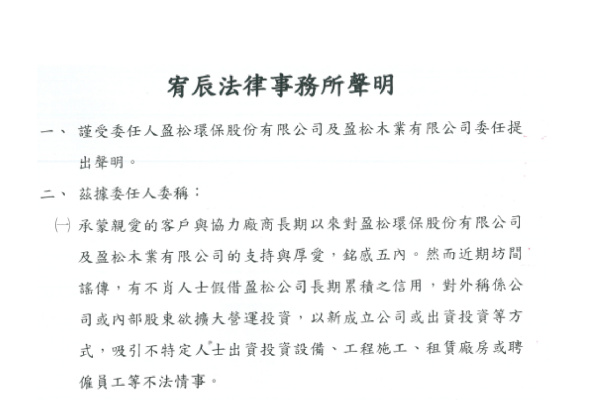 宥辰法律事務所聲明

一、 謹受委任人盈松環保股份有限公司及盈松木業有限公司委任提出聲明。

二、 茲據委任人委稱：

㈠ 承蒙親愛的客戶與協力廠商長期以來對盈松環保股份有限公司及盈松木業有限公司的支持與厚愛，銘感五內。然而近期坊間謠傳，有不肖人士假借盈松公司長期累積之信用，對外稱係公司或內部股東欲擴大營運投資，以新成立公司或出資投資等方式，吸引不特定人士出資投資設備、工程施工、租賃廠房或聘僱員工等不法情事。